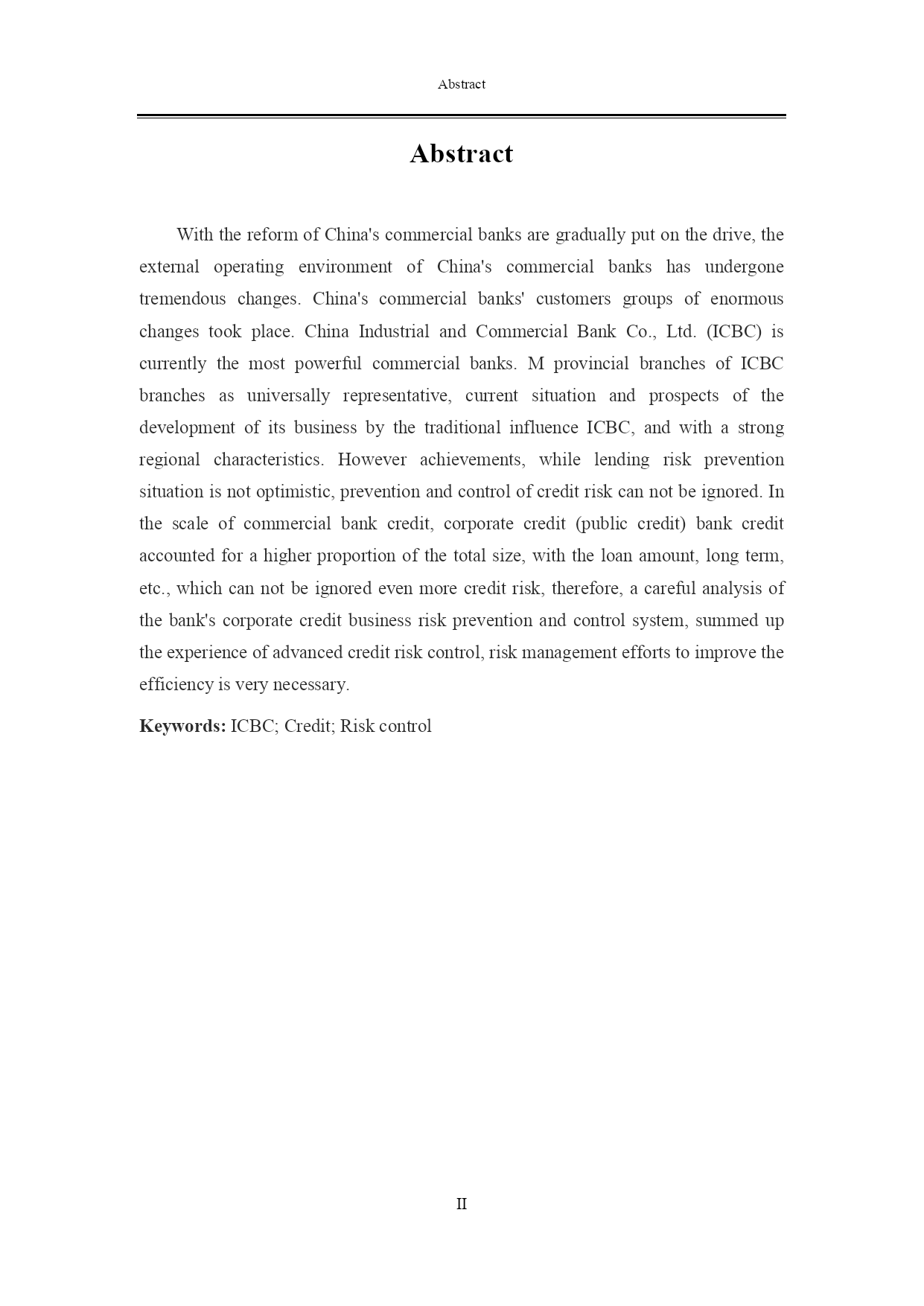 Abstract

Abstract

With the reform of China's commercial banks are gradually put on the drive, the external operating environment of China's commercial banks has undergone tremendous changes. China's commercial banks' customers groups of enormous changes took place. China Industrial and Commercial Bank Co., Ltd. (ICBC) is currently the most powerful commercial banks. M provincial branches of ICBC branches as universally representative, current situation and prospects of the development of its business by the traditional influence ICBC, and with a strong regional characteristics. However achievements, while lending risk prevention situation is not optimistic, prevention and control of credit risk can not be ignored. In the scale of commercial bank credit, corporate credit (public credit) bank credit accounted for a higher proportion of the total size, with the loan amount, long term, etc., which can not be ignored even more credit risk, therefore, a careful analysis of the bank's corporate credit business risk prevention and control system, summed up the experience of advanced credit risk control, risk management efforts to improve the efficiency is very necessary.

Keywords: ICBC; Credit; Risk control

II